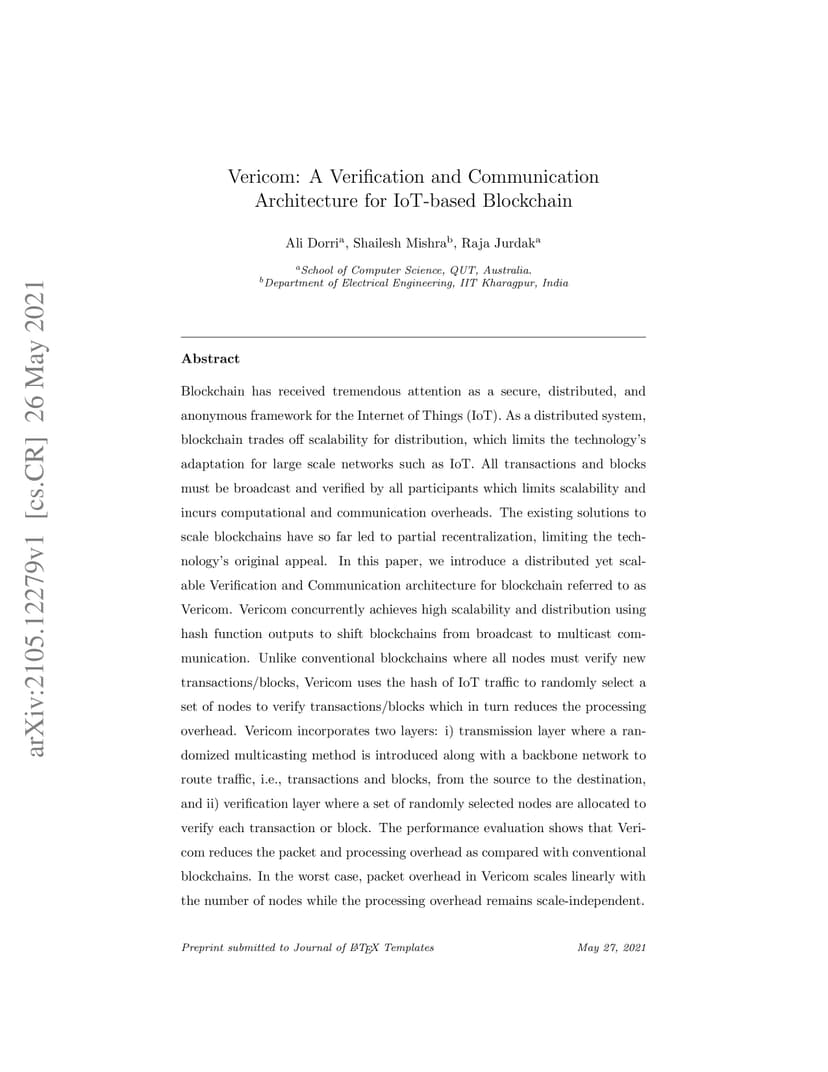 arXiv:2105.12279v1 [cs.CR] 26 May 2021

Vericom: A Verification and Communication Architecture for IoT-based Blockchain

Ali Dorri$^a$, Shailesh Mishra$^b$, Raja Jurdak$^a$

$^a$School of Computer Science, QUT, Australia.
$^b$Department of Electrical Engineering, IIT Kharagpur, India

Abstract

Blockchain has received tremendous attention as a secure, distributed, and anonymous framework for the Internet of Things (IoT). As a distributed system, blockchain trades off scalability for distribution, which limits the technology's adaptation for large scale networks such as IoT. All transactions and blocks must be broadcast and verified by all participants which limits scalability and incurs computational and communication overheads. The existing solutions to scale blockchains have so far led to partial recentralization, limiting the technology's original appeal. In this paper, we introduce a distributed yet scalable Verification and Communication architecture for blockchain referred to as Vericom. Vericom concurrently achieves high scalability and distribution using hash function outputs to shift blockchains from broadcast to multicast communication. Unlike conventional blockchains where all nodes must verify new transactions/blocks, Vericom uses the hash of IoT traffic to randomly select a set of nodes to verify transactions/blocks which in turn reduces the processing overhead. Vericom incorporates two layers: i) transmission layer where a randomized multicasting method is introduced along with a backbone network to route traffic, i.e., transactions and blocks, from the source to the destination, and ii) verification layer where a set of randomly selected nodes are allocated to verify each transaction or block. The performance evaluation shows that Vericom reduces the packet and processing overhead as compared with conventional blockchains. In the worst case, packet overhead in Vericom scales linearly with the number of nodes while the processing overhead remains scale-independent.

Preprint submitted to Journal of LaTeX Templates May 27, 2021